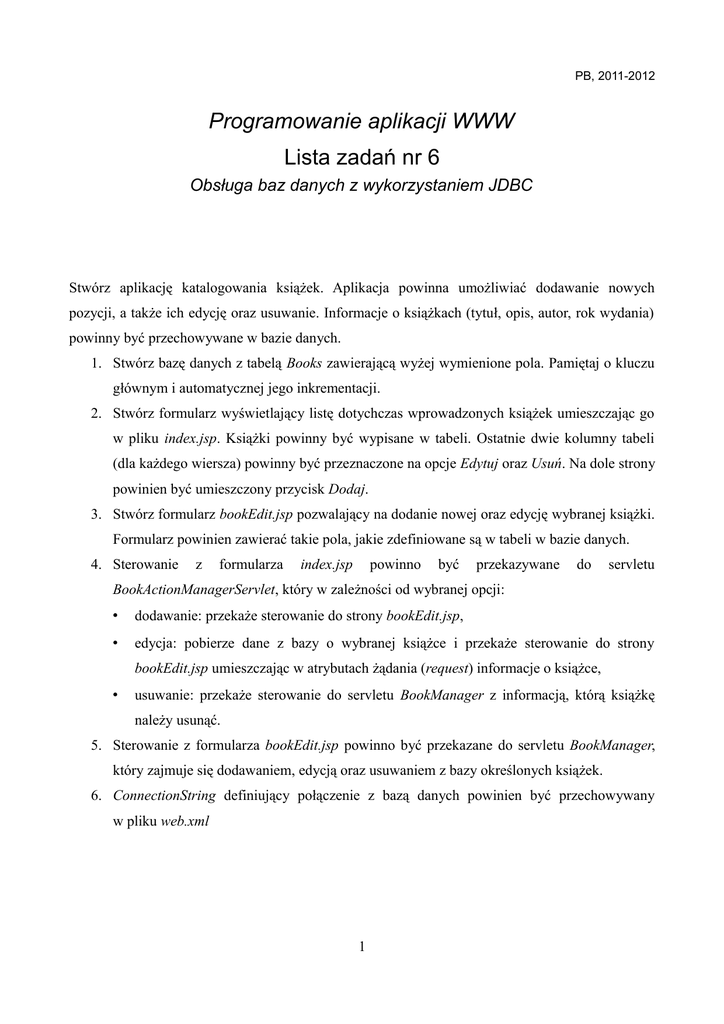 PB, 2011-2012

Programowanie aplikacji WWW

Lista zadań nr 6

Obsługa baz danych z wykorzystaniem JDBC

Stwórz aplikację katalogowania książek. Aplikacja powinna umożliwiać dodawanie nowych pozycji, a także ich edycję oraz usuwanie. Informacje o książkach (tytuł, opis, autor, rok wydania) powinny być przechowywane w bazie danych.

1. Stwórz bazę danych z tabelą Books zawierającą wyżej wymienione pola. Pamiętaj o kluczu głównym i automatycznej jego inkrementacji.
2. Stwórz formularz wyświetlający listę dotychczas wprowadzonych książek umieszczając go w pliku index.jsp. Książki powinny być wypisane w tabeli. Ostatnie dwie kolumny tabeli (dla każdego wiersza) powinny być przeznaczone na opcje Edytuj oraz Usuń. Na dole strony powinien być umieszczony przycisk Dodaj.
3. Stwórz formularz bookEdit.jsp pozwalający na dodanie nowej oraz edycję wybranej książki. Formularz powinien zawierać takie pola, jakie zdefiniowane są w tabeli w bazie danych.
4. Sterowanie z formularza index.jsp powinno być przekazywane do servletu BookActionManagerServlet, który w zależności od wybranej opcji:
• dodawanie: przekaże sterowanie do strony bookEdit.jsp,
• edycja: pobierze dane z bazy o wybranej książce i przekaże sterowanie do strony bookEdit.jsp umieszczając w atrybutach żądania (request) informacje o książce,
• usuwanie: przekaże sterowanie do servletu BookManager z informacją, którą książkę należy usunąć.
5. Sterowanie z formularza bookEdit.jsp powinno być przekazane do servletu BookManager, który zajmuje się dodawaniem, edycją oraz usuwaniem z bazy określonych książek.
6. ConnectionString definiujący połączenie z bazą danych powinien być przechowywany w pliku web.xml

1